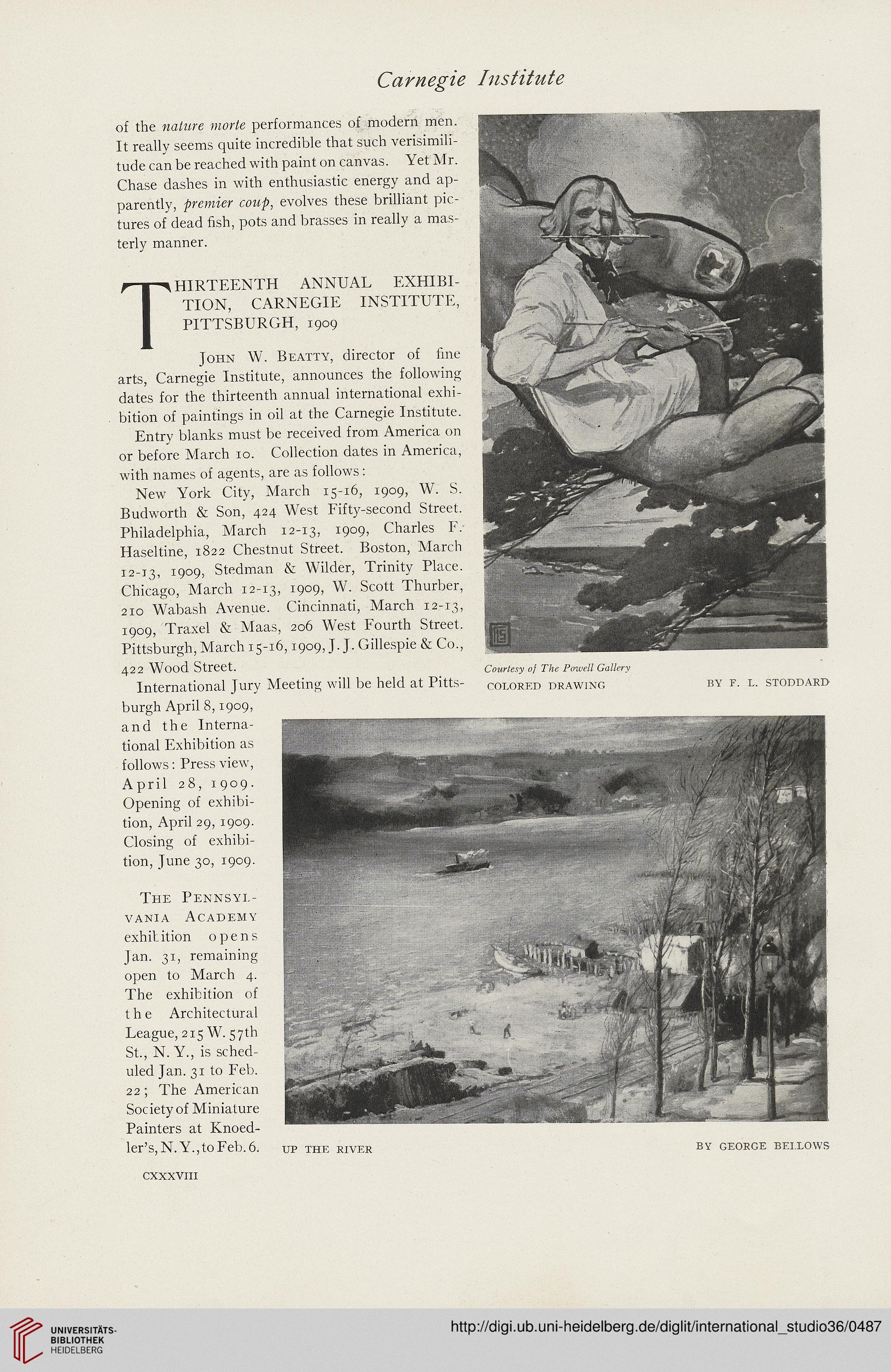 Carnegie Institute

of the nature morte performances of modern men. It really seems quite incredible that such verisimilitude can be reached with paint on canvas. Yet Mr. Chase dashes in with enthusiastic energy and apparently, premier coup, evolves these brilliant pictures of dead fish, pots and brasses in really a masterly manner.

THIRTEENTH ANNUAL EXHIBITION, CARNEGIE INSTITUTE, PITTSBURGH, 1909

John W. Beatty, director of fine arts, Carnegie Institute, announces the following dates for the thirteenth annual international exhibition of paintings in oil at the Carnegie Institute.

Entry blanks must be received from America on or before March 10. Collection dates in America, with names of agents, are as follows:

New York City, March 15-16, 1909, W. S. Budworth & Son, 424 West Fifty-second Street. Philadelphia, March 12-13, 1909, Charles F. Haseltine, 1822 Chestnut Street. Boston, March 12-13, 1909, Stedman & Wilder, Trinity Place. Chicago, March 12-13, 1909, W. Scott Thurber, 210 Wabash Avenue. Cincinnati, March 12-13, 1909, Traxel & Maas, 206 West Fourth Street. Pittsburgh, March 15-16, 1909, J. J. Gillespie & Co., 422 Wood Street.

International Jury Meeting will be held at Pittsburgh April 8, 1909, and the International Exhibition as follows: Press view, April 28, 1909. Opening of exhibition, April 29, 1909. Closing of exhibition, June 30, 1909.

The Pennsylvania Academy exhibition opens Jan. 31, remaining open to March 4. The exhibition of the Architectural League, 215 W. 57th St., N. Y., is scheduled Jan. 31 to Feb. 22; The American Society of Miniature Painters at Knoedler's, N. Y., to Feb. 6.

Courtesy of The Powell Gallery
COLORED DRAWING BY F. L. STODDARD

UP THE RIVER BY GEORGE BELLOWS

CXXXVIII

UNIVERSITÄTS-BIBLIOTHEK HEIDELBERG

http://digi.ub.uni-heidelberg.de/diglit/international_studio36/0487